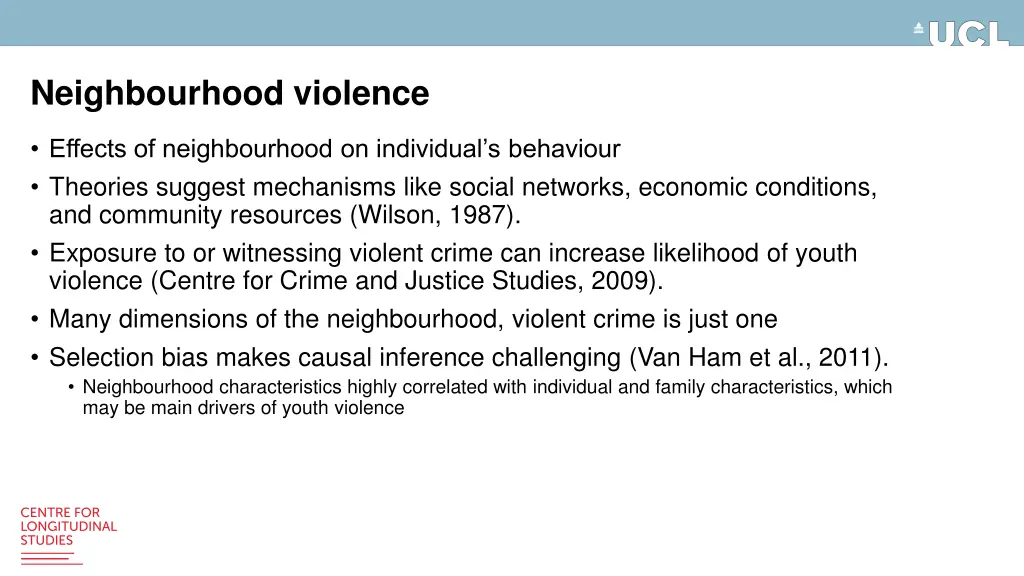 UCL

Neighbourhood violence

• Effects of neighbourhood on individual's behaviour
• Theories suggest mechanisms like social networks, economic conditions, and community resources (Wilson, 1987).
• Exposure to or witnessing violent crime can increase likelihood of youth violence (Centre for Crime and Justice Studies, 2009).
• Many dimensions of the neighbourhood, violent crime is just one
• Selection bias makes causal inference challenging (Van Ham et al., 2011).
• Neighbourhood characteristics highly correlated with individual and family characteristics, which may be main drivers of youth violence

CENTRE FOR
LONGITUDINAL
STUDIES